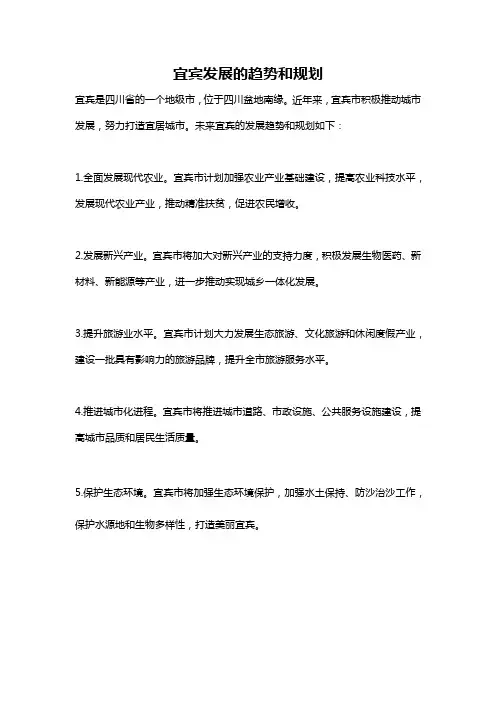 宜宾发展的趋势和规划

宜宾是四川省的一个地级市，位于四川盆地南缘。近年来，宜宾市积极推动城市发展，努力打造宜居城市。未来宜宾的发展趋势和规划如下：

1.全面发展现代农业。宜宾市计划加强农业产业基础建设，提高农业科技水平，发展现代农业产业，推动精准扶贫，促进农民增收。

2.发展新兴产业。宜宾市将加大对新兴产业的支持力度，积极发展生物医药、新材料、新能源等产业，进一步推动实现城乡一体化发展。

3.提升旅游业水平。宜宾市计划大力发展生态旅游、文化旅游和休闲度假产业，建设一批具有影响力的旅游品牌，提升全市旅游服务水平。

4.推进城市化进程。宜宾市将推进城市道路、市政设施、公共服务设施建设，提高城市品质和居民生活质量。

5.保护生态环境。宜宾市将加强生态环境保护，加强水土保持、防沙治沙工作，保护水源地和生物多样性，打造美丽宜宾。